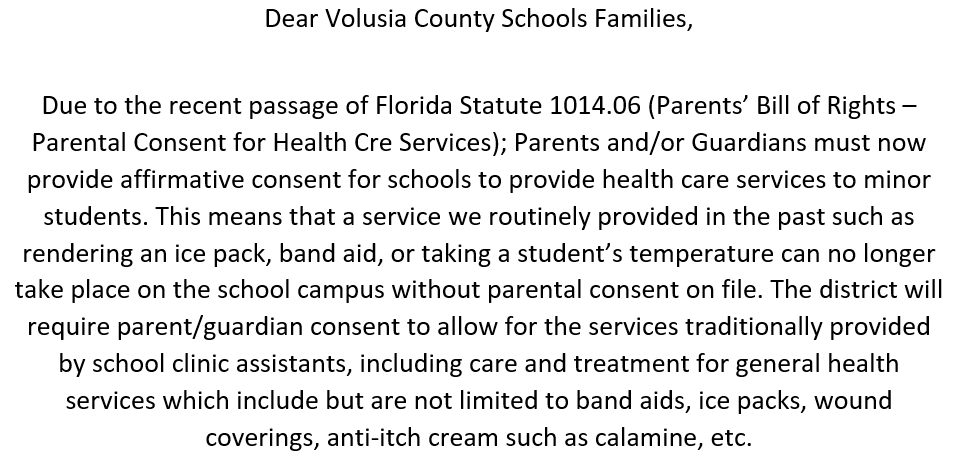 Dear Volusia County Schools Families,

Due to the recent passage of Florida Statute 1014.06 (Parents' Bill of Rights – Parental Consent for Health Cre Services); Parents and/or Guardians must now provide affirmative consent for schools to provide health care services to minor students. This means that a service we routinely provided in the past such as rendering an ice pack, band aid, or taking a student's temperature can no longer take place on the school campus without parental consent on file. The district will require parent/guardian consent to allow for the services traditionally provided by school clinic assistants, including care and treatment for general health services which include but are not limited to band aids, ice packs, wound coverings, anti-itch cream such as calamine, etc.